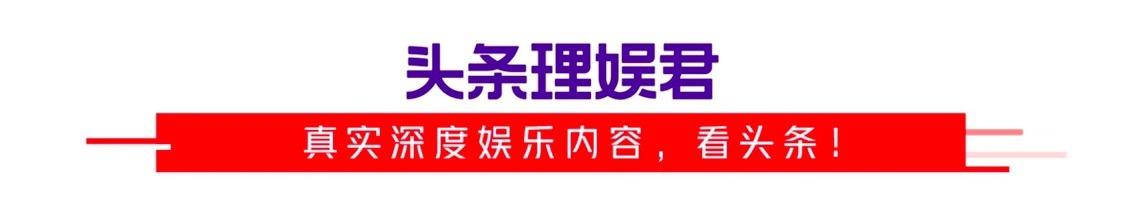 头条理娱君

真实深度娱乐内容，看头条！